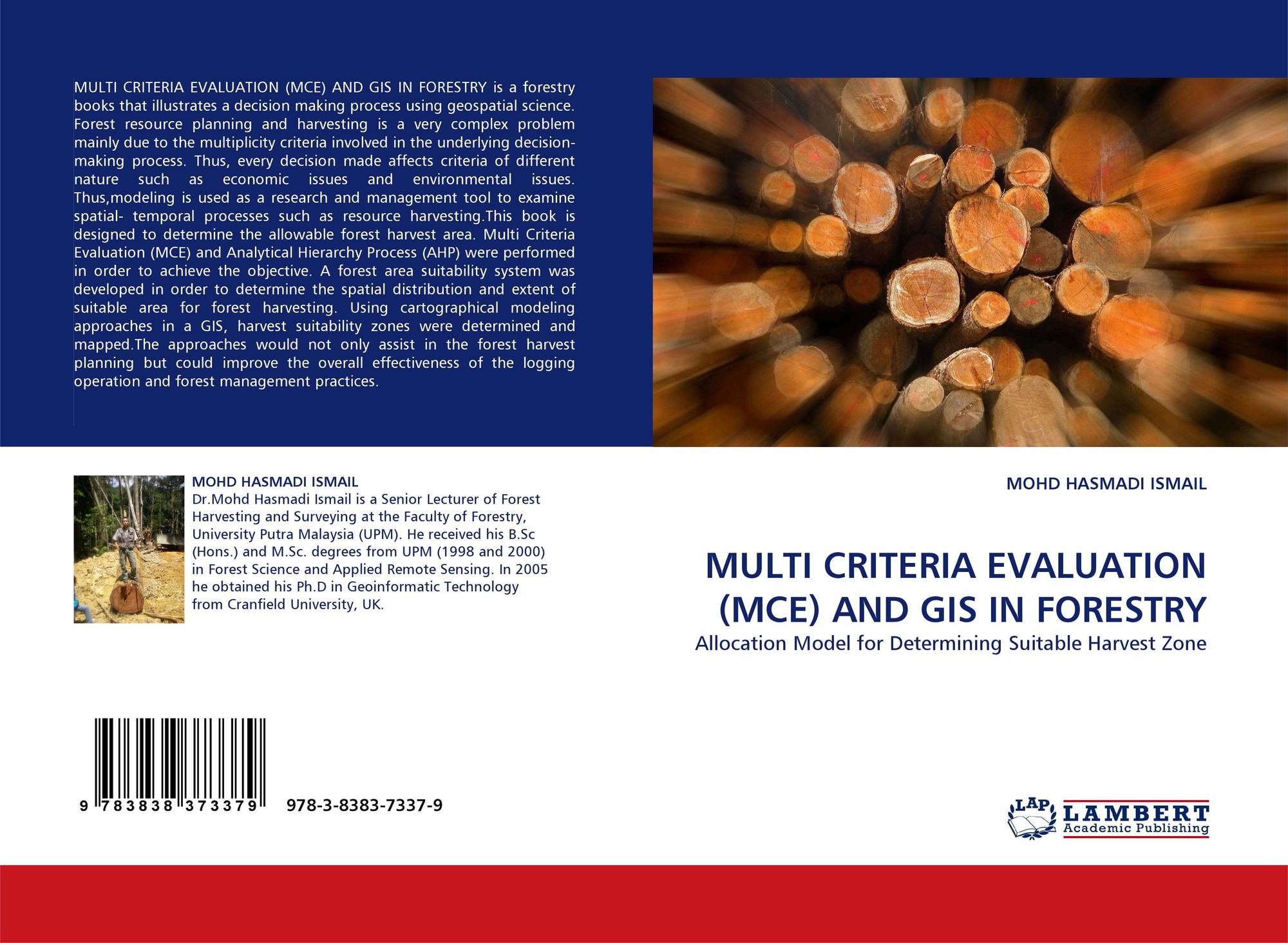 MULTI CRITERIA EVALUATION (MCE) AND GIS IN FORESTRY is a forestry books that illustrates a decision making process using geospatial science. Forest resource planning and harvesting is a very complex problem mainly due to the multiplicity criteria involved in the underlying decision-making process. Thus, every decision made affects criteria of different nature such as economic issues and environmental issues. Thus,modeling is used as a research and management tool to examine spatial- temporal processes such as resource harvesting.This book is designed to determine the allowable forest harvest area. Multi Criteria Evaluation (MCE) and Analytical Hierarchy Process (AHP) were performed in order to achieve the objective. A forest area suitability system was developed in order to determine the spatial distribution and extent of suitable area for forest harvesting. Using cartographical modeling approaches in a GIS, harvest suitability zones were determined and mapped.The approaches would not only assist in the forest harvest planning but could improve the overall effectiveness of the logging operation and forest management practices.

MOHD HASMADI ISMAIL
Dr.Mohd Hasmadi Ismail is a Senior Lecturer of Forest Harvesting and Surveying at the Faculty of Forestry, University Putra Malaysia (UPM). He received his B.Sc (Hons.) and M.Sc. degrees from UPM (1998 and 2000) in Forest Science and Applied Remote Sensing. In 2005 he obtained his Ph.D in Geoinformatic Technology from Cranfield University, UK.

9 783838 373379 978-3-8383-7337-9

MOHD HASMADI ISMAIL

MULTI CRITERIA EVALUATION (MCE) AND GIS IN FORESTRY

Allocation Model for Determining Suitable Harvest Zone

LAP LAMBERT
Academic Publishing